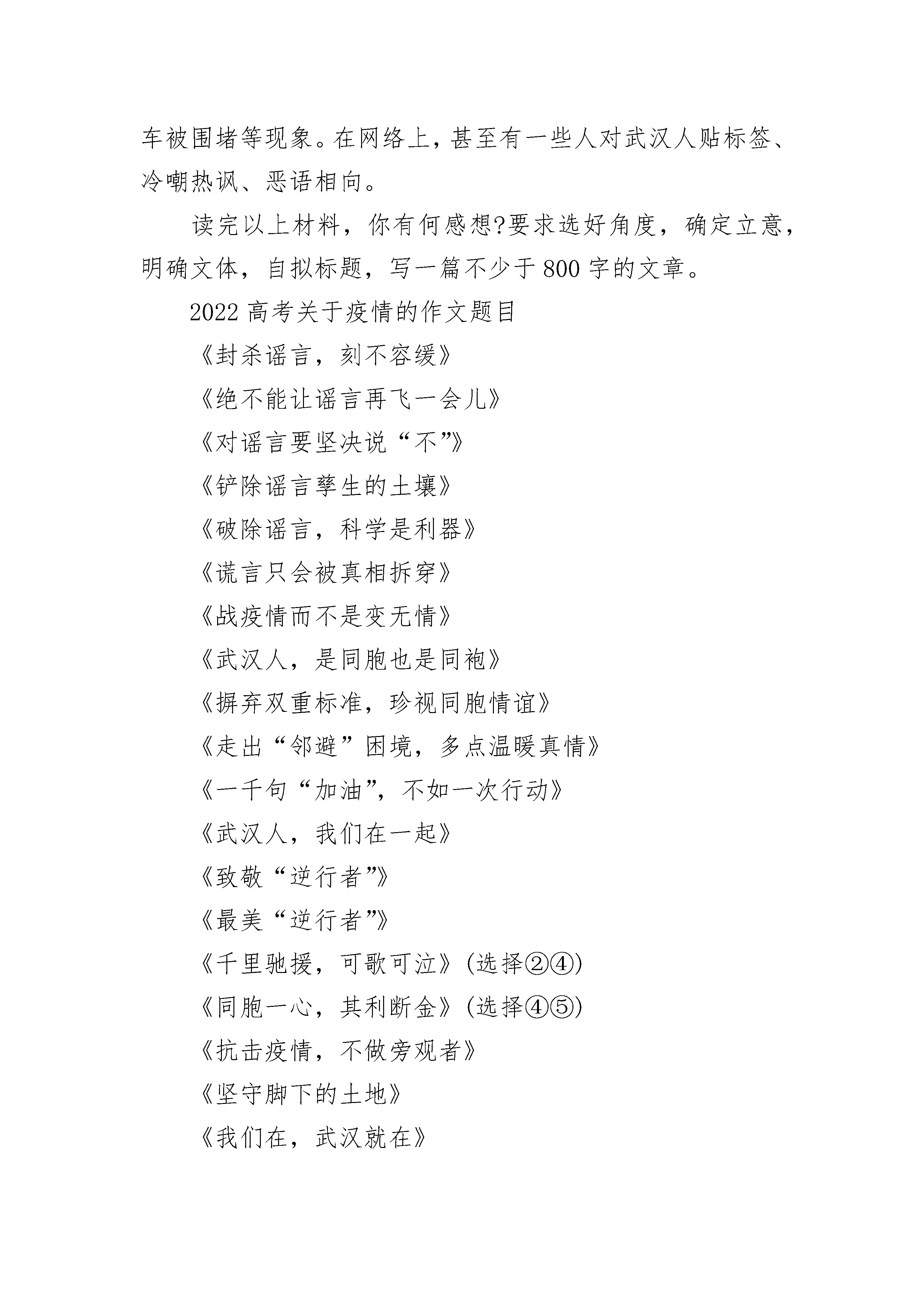 车被围堵等现象。在网络上，甚至有一些人对武汉人贴标签、冷嘲热讽、恶语相向。

读完以上材料，你有何感想?要求选好角度，确定立意，明确文体，自拟标题，写一篇不少于800字的文章。

2022高考关于疫情的作文题目

《封杀谣言，刻不容缓》

《绝不能让谣言再飞一会儿》

《对谣言要坚决说“不”》

《铲除谣言孳生的土壤》

《破除谣言，科学是利器》

《谎言只会被真相拆穿》

《战疫情而不是变无情》

《武汉人，是同胞也是同袍》

《摒弃双重标准，珍视同胞情谊》

《走出“邻避”困境，多点温暖真情》

《一千句“加油”，不如一次行动》

《武汉人，我们在一起》

《致敬“逆行者”》

《最美“逆行者”》

《千里驰援，可歌可泣》(选择②④)

《同胞一心，其利断金》(选择④⑤)

《抗击疫情，不做旁观者》

《坚守脚下的土地》

《我们在，武汉就在》